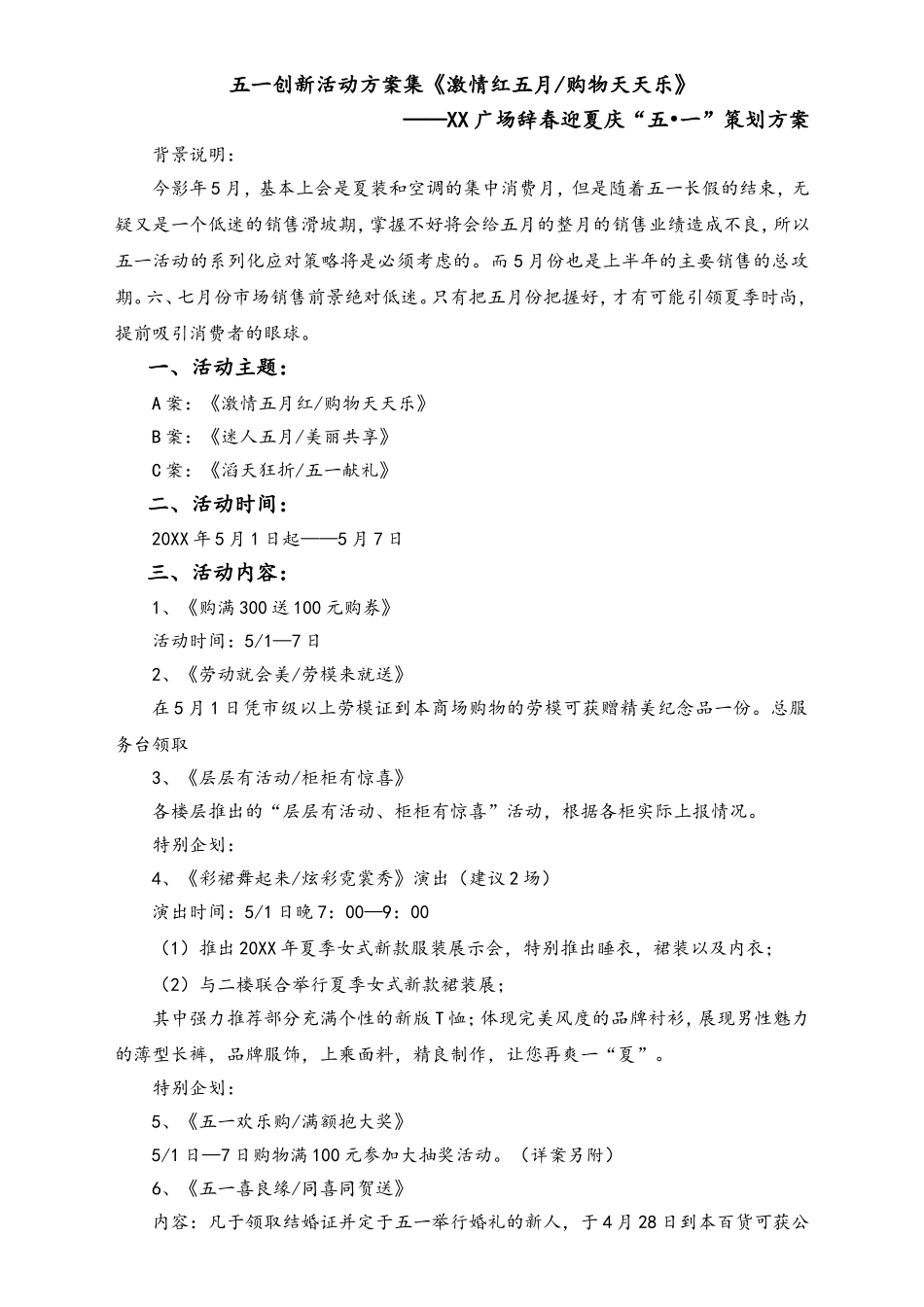 五一创新活动方案集《激情红五月/购物天天乐》

——XX广场辞春迎夏庆“五•一”策划方案

背景说明：

今影年5月，基本上会是夏装和空调的集中消费月，但是随着五一长假的结束，无疑又是一个低迷的销售滑坡期，掌握不好将会给五月的整月的销售业绩造成不良，所以五一活动的系列化应对策略将是必须考虑的。而5月份也是上半年的主要销售的总攻期。六、七月份市场销售前景绝对低迷。只有把五月份把握好，才有可能引领夏季时尚，提前吸引消费者的眼球。

一、活动主题：

A案：《激情五月红/购物天天乐》

B案：《迷人五月/美丽共享》

C案：《滔天狂折/五一献礼》

二、活动时间：

20XX年5月1日起——5月7日

三、活动内容：

1、《购满300送100元购券》

活动时间：5/1—7日

2、《劳动就会美/劳模来就送》

在5月1日凭市级以上劳模证到本商场购物的劳模可获赠精美纪念品一份。总服务台领取

3、《层层有活动/柜柜有惊喜》

各楼层推出的“层层有活动、柜柜有惊喜”活动，根据各柜实际上报情况。

特别企划：

4、《彩裙舞起来/炫彩霓裳秀》演出（建议2场）

演出时间：5/1日晚7：00—9：00

（1）推出20XX年夏季女式新款服装展示会，特别推出睡衣，裙装以及内衣；

（2）与二楼联合举行夏季女式新款裙装展；

其中强力推荐部分充满个性的新版T恤；体现完美风度的品牌衬衫，展现男性魅力的薄型长裤，品牌服饰，上乘面料，精良制作，让您再爽一“夏”。

特别企划：

5、《五一欢乐购/满额抱大奖》

5/1日—7日购物满100元参加大抽奖活动。（详案另附）

6、《五一喜良缘/同喜同贺送》

内容：凡于领取结婚证并定于五一举行婚礼的新人，于4月28日到本百货可获公